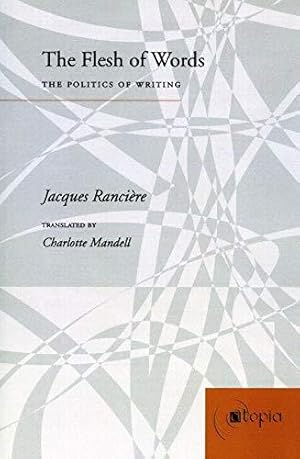 The Flesh of Words

THE POLITICS OF WRITING

Jacques Rancière

TRANSLATED BY
Charlotte Mandell

atopia